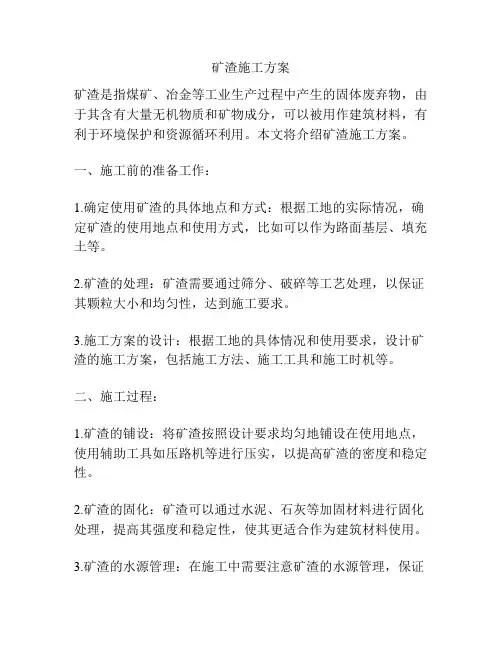 矿渣施工方案

矿渣是指煤矿、冶金等工业生产过程中产生的固体废弃物，由于其含有大量无机物质和矿物成分，可以被用作建筑材料，有利于环境保护和资源循环利用。本文将介绍矿渣施工方案。

一、施工前的准备工作：

1.确定使用矿渣的具体地点和方式：根据工地的实际情况，确定矿渣的使用地点和使用方式，比如可以作为路面基层、填充土等。

2.矿渣的处理：矿渣需要通过筛分、破碎等工艺处理，以保证其颗粒大小和均匀性，达到施工要求。

3.施工方案的设计：根据工地的具体情况和使用要求，设计矿渣的施工方案，包括施工方法、施工工具和施工时机等。

二、施工过程：

1.矿渣的铺设：将矿渣按照设计要求均匀地铺设在使用地点，使用辅助工具如压路机等进行压实，以提高矿渣的密度和稳定性。

2.矿渣的固化：矿渣可以通过水泥、石灰等加固材料进行固化处理，提高其强度和稳定性，使其更适合作为建筑材料使用。

3.矿渣的水源管理：在施工中需要注意矿渣的水源管理，保证